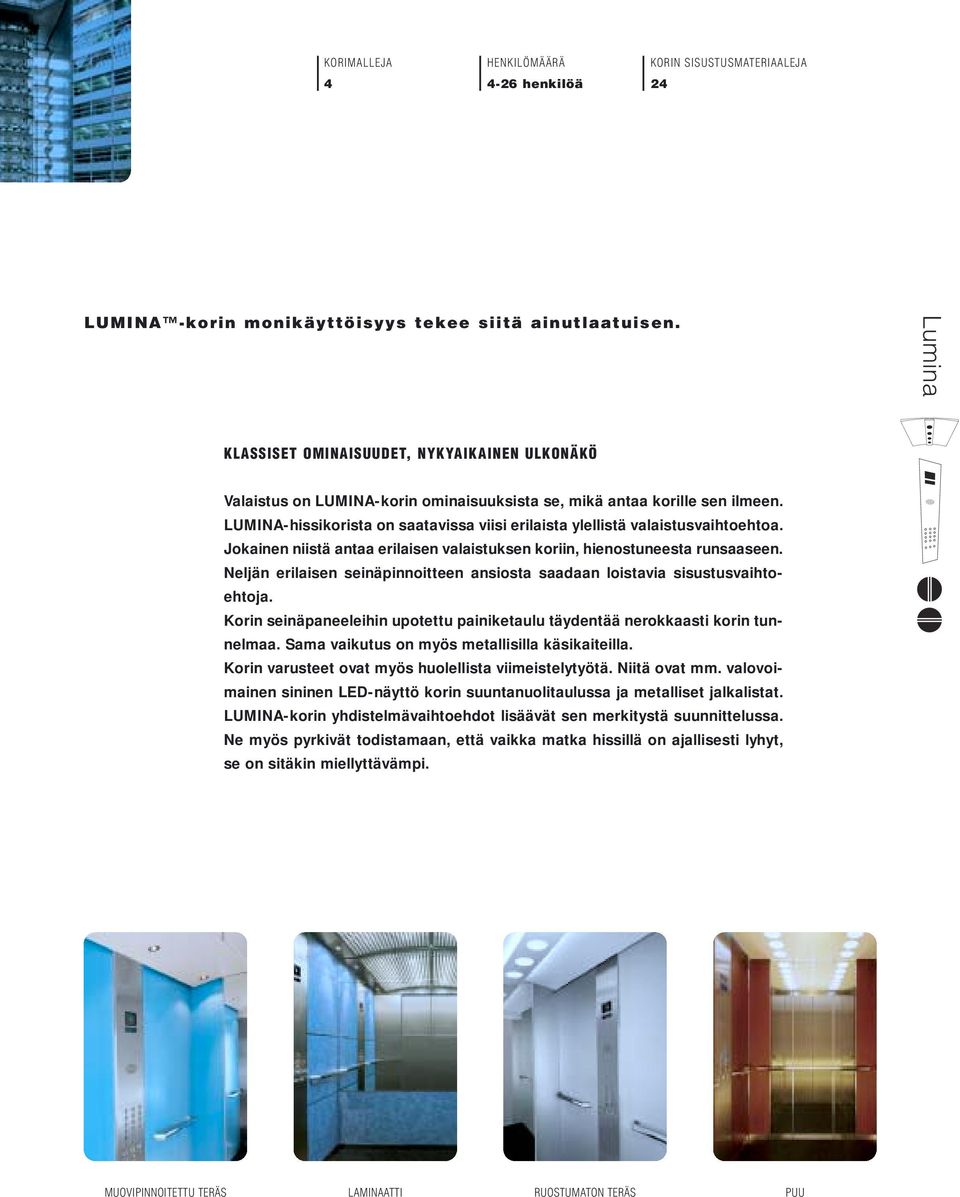 KORIMALLEJA
4

HENKILÖMÄÄRÄ
4-26 henkilöä

KORIN SISUSTUSMATERIAALEJA
24

LUMINA™-korin monikäyttöisyys tekee siitä ainutlaatuisen.

Lumina

KLASSISET OMINAISUUDET, NYKYAIKAINEN ULKONÄKÖ

Valaistus on LUMINA-korin ominaisuuksista se, mikä antaa korille sen ilmeen. LUMINA-hissikorista on saatavissa viisi erilaista ylellistä valaistusvaihtoehtoa. Jokainen niistä antaa erilaisen valaistuksen koriin, hienostuneesta runsaaseen. Neljän erilaisen seinäpinnoitteen ansiosta saadaan loistavia sisustusvaihtoehtoja.
Korin seinäpaneeleihin upotettu painiketaulu täydentää nerokkaasti korin tunnelmaa. Sama vaikutus on myös metallisilla käsikaiteilla.
Korin varusteet ovat myös huolellista viimeistelytyötä. Niitä ovat mm. valovoimainen sininen LED-näyttö korin suuntanuolitaulussa ja metalliset jalkalistat. LUMINA-korin yhdistelmävaihtoehdot lisäävät sen merkitystä suunnittelussa. Ne myös pyrkivät todistamaan, että vaikka matka hissillä on ajallisesti lyhyt, se on sitäkin miellyttävämpi.

MUOVIPINNOITETTU TERÄS

LAMINAATTI

RUOSTUMATON TERÄS

PUU